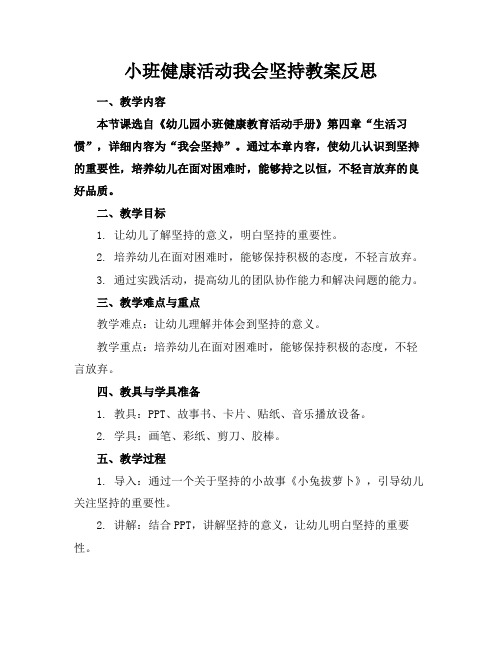 小班健康活动我会坚持教案反思

一、教学内容

本节课选自《幼儿园小班健康教育活动手册》第四章“生活习惯”，详细内容为“我会坚持”。通过本章内容，使幼儿认识到坚持的重要性，培养幼儿在面对困难时，能够持之以恒，不轻言放弃的良好品质。

二、教学目标

1. 让幼儿了解坚持的意义，明白坚持的重要性。

2. 培养幼儿在面对困难时，能够保持积极的态度，不轻言放弃。

3. 通过实践活动，提高幼儿的团队协作能力和解决问题的能力。

三、教学难点与重点

教学难点：让幼儿理解并体会到坚持的意义。

教学重点：培养幼儿在面对困难时，能够保持积极的态度，不轻言放弃。

四、教具与学具准备

1. 教具：PPT、故事书、卡片、贴纸、音乐播放设备。

2. 学具：画笔、彩纸、剪刀、胶棒。

五、教学过程

1. 导入：通过一个关于坚持的小故事《小兔拔萝卜》，引导幼儿关注坚持的重要性。

2. 讲解：结合PPT，讲解坚持的意义，让幼儿明白坚持的重要性。